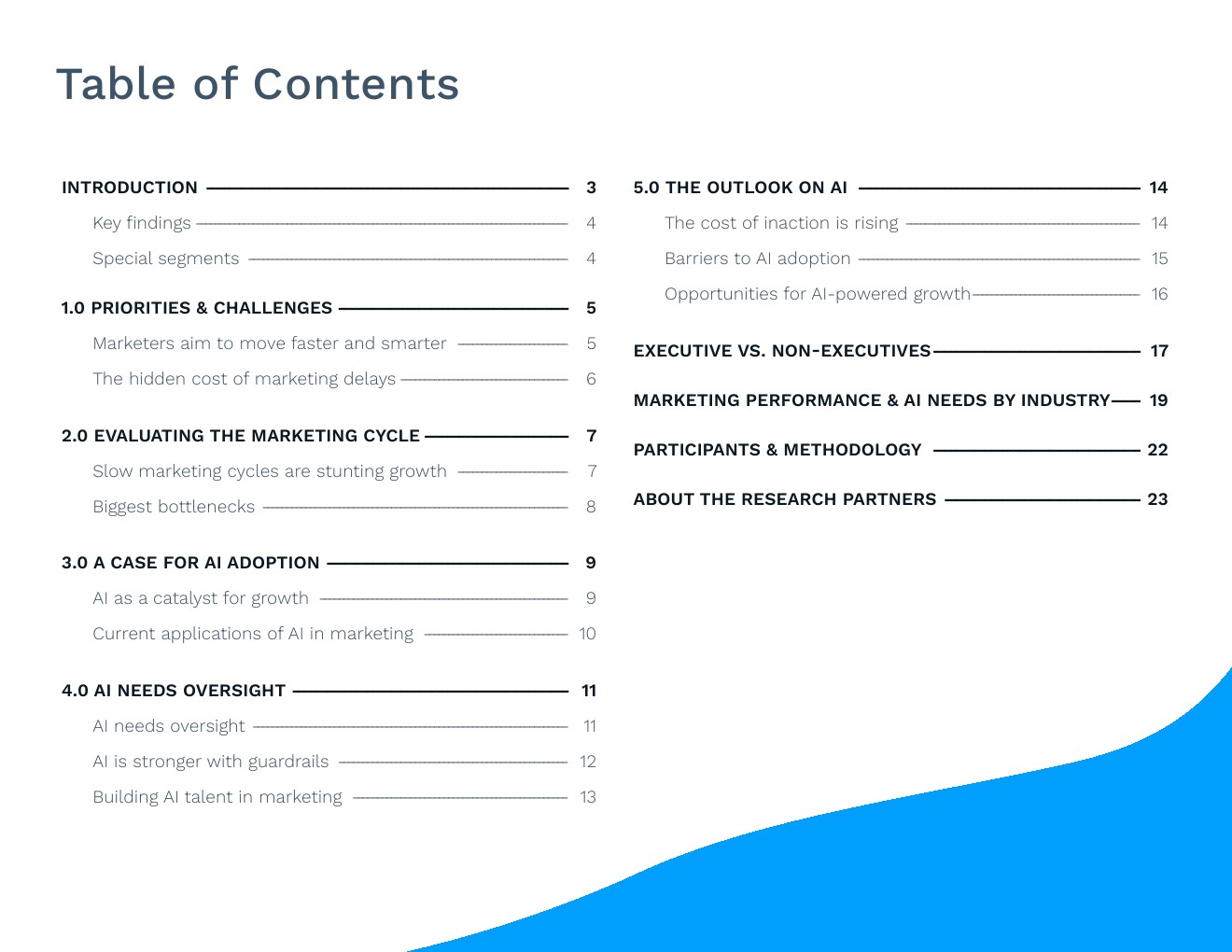 Table of Contents

INTRODUCTION 3
Key findings 4
Special segments 4

1.0 PRIORITIES & CHALLENGES 5
Marketers aim to move faster and smarter 5
The hidden cost of marketing delays 6

2.0 EVALUATING THE MARKETING CYCLE 7
Slow marketing cycles are stunting growth 7
Biggest bottlenecks 8

3.0 A CASE FOR AI ADOPTION 9
AI as a catalyst for growth 9
Current applications of AI in marketing 10

4.0 AI NEEDS OVERSIGHT 11
AI needs oversight 11
AI is stronger with guardrails 12
Building AI talent in marketing 13

5.0 THE OUTLOOK ON AI 14
The cost of inaction is rising 14
Barriers to AI adoption 15
Opportunities for AI-powered growth 16

EXECUTIVE VS. NON-EXECUTIVES 17

MARKETING PERFORMANCE & AI NEEDS BY INDUSTRY 19

PARTICIPANTS & METHODOLOGY 22

ABOUT THE RESEARCH PARTNERS 23